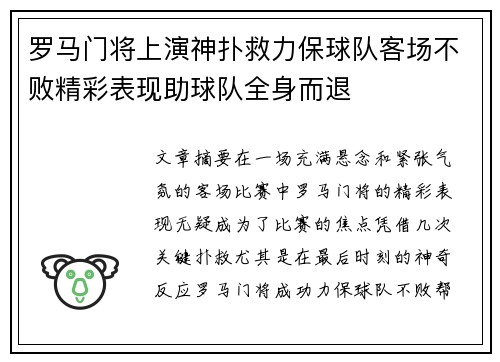 罗马门将上演神扑救力保球队客场不败精彩表现助球队全身而退

文章摘要在一场充满悬念和紧张气氛的客场比赛中罗马门将的精彩表现无疑成为了比赛的焦点凭借几次关键扑救尤其是在最后时刻的神奇反应罗马门将成功力保球队不败帮